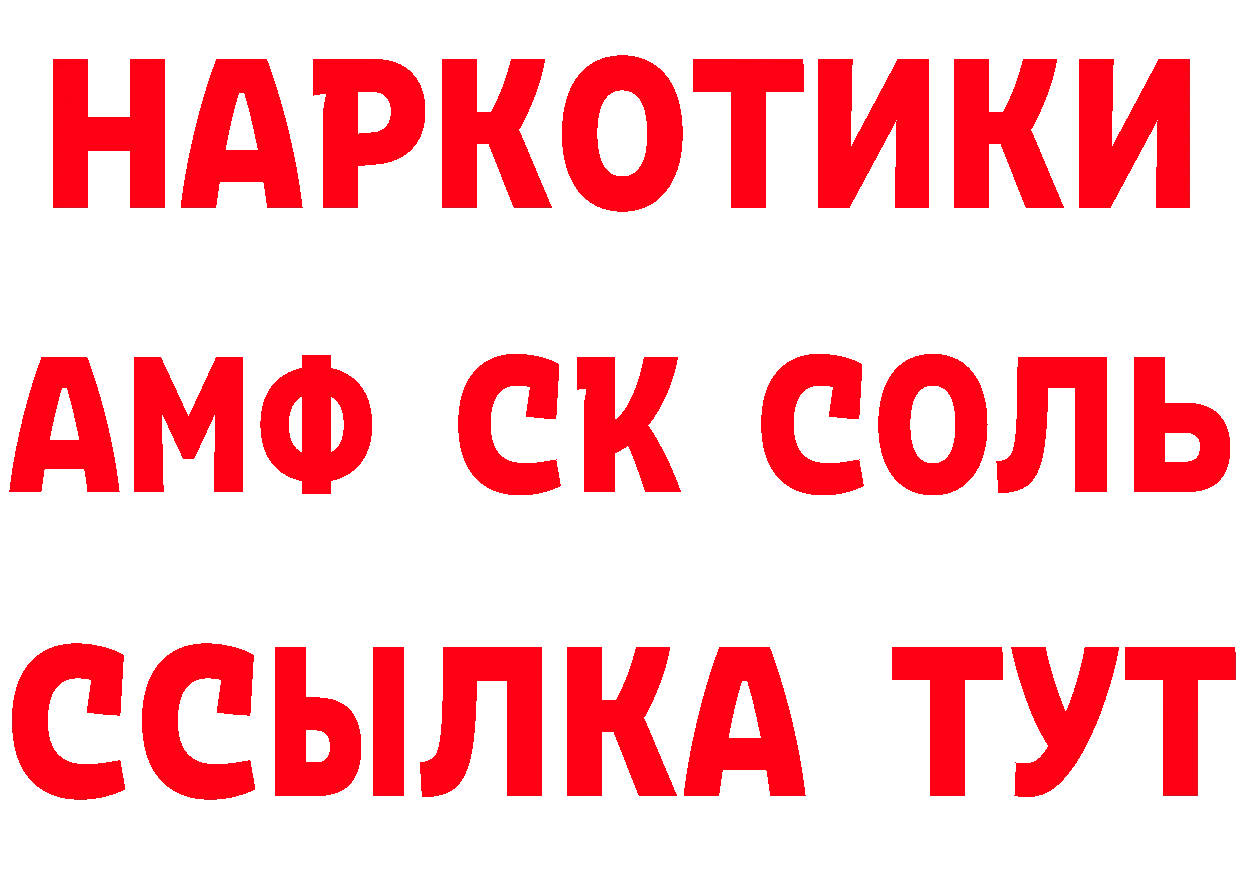 НАРКОТИКИ

АМФ СК СОЛЬ

ССЫЛКА ТУТ